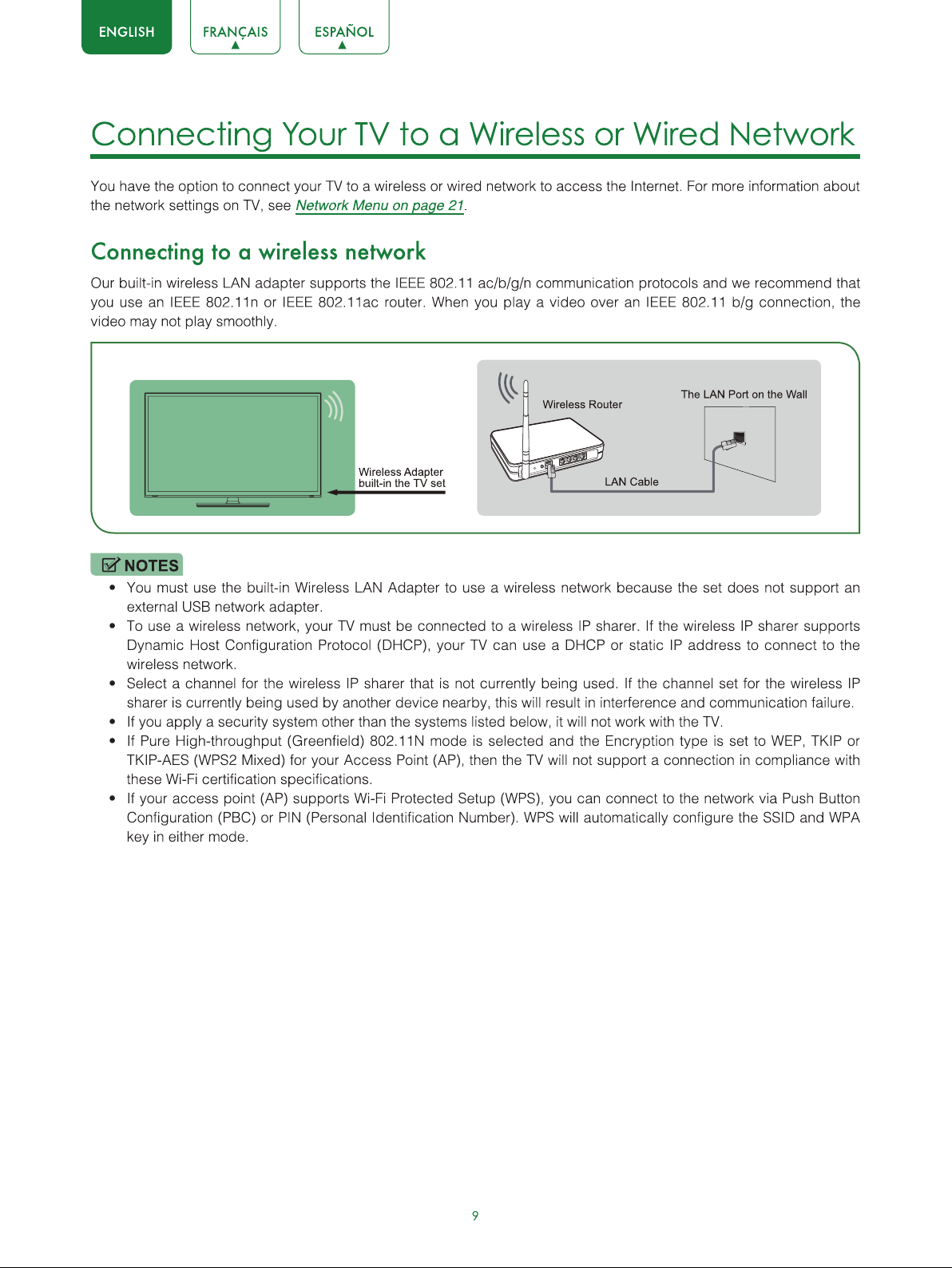 ENGLISH FRANÇAIS ESPAÑOL

Connecting Your TV to a Wireless or Wired Network

You have the option to connect your TV to a wireless or wired network to access the Internet. For more information about the network settings on TV, see Network Menu on page 21.

Connecting to a wireless network

Our built-in wireless LAN adapter supports the IEEE 802.11 ac/b/g/n communication protocols and we recommend that you use an IEEE 802.11n or IEEE 802.11ac router. When you play a video over an IEEE 802.11 b/g connection, the video may not play smoothly.

Wireless Adapter
built-in the TV set

Wireless Router

The LAN Port on the Wall

LAN Cable

NOTES
• You must use the built-in Wireless LAN Adapter to use a wireless network because the set does not support an external USB network adapter.
• To use a wireless network, your TV must be connected to a wireless IP sharer. If the wireless IP sharer supports Dynamic Host Configuration Protocol (DHCP), your TV can use a DHCP or static IP address to connect to the wireless network.
• Select a channel for the wireless IP sharer that is not currently being used. If the channel set for the wireless IP sharer is currently being used by another device nearby, this will result in interference and communication failure.
• If you apply a security system other than the systems listed below, it will not work with the TV.
• If Pure High-throughput (Greenfield) 802.11N mode is selected and the Encryption type is set to WEP, TKIP or TKIP-AES (WPS2 Mixed) for your Access Point (AP), then the TV will not support a connection in compliance with these Wi-Fi certification specifications.
• If your access point (AP) supports Wi-Fi Protected Setup (WPS), you can connect to the network via Push Button Configuration (PBC) or PIN (Personal Identification Number). WPS will automatically configure the SSID and WPA key in either mode.

9